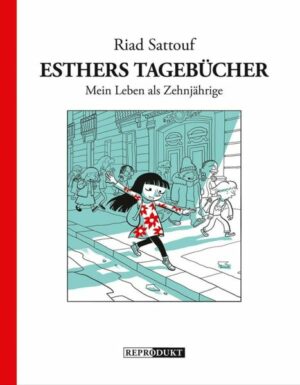 Riad Sattouf
ESTHERS TAGEBÜCHER
Mein Leben als Zehnjährige

REPRODUKT